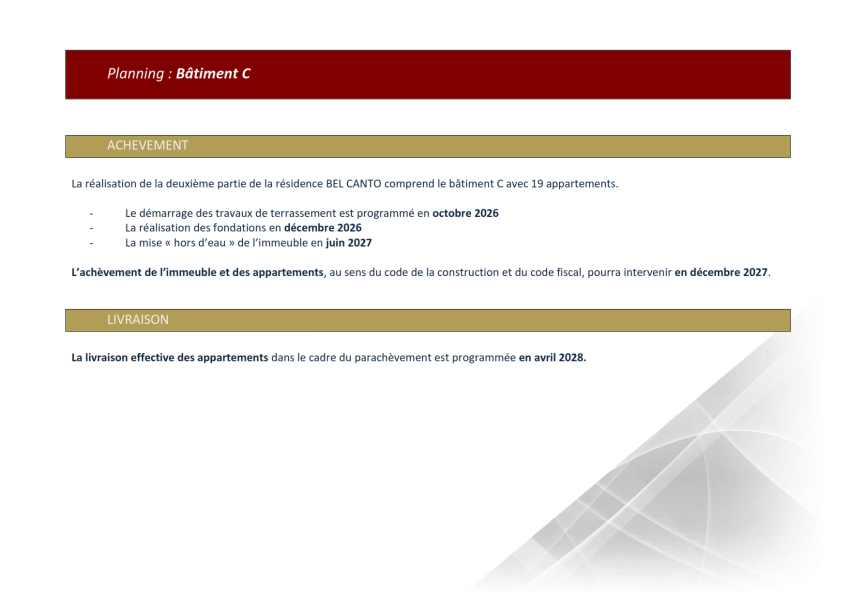 Planning : Bâtiment C

ACHEVEMENT

La réalisation de la deuxième partie de la résidence BEL CANTO comprend le bâtiment C avec 19 appartements.

- Le démarrage des travaux de terrassement est programmé en octobre 2026
- La réalisation des fondations en décembre 2026
- La mise « hors d'eau » de l'immeuble en juin 2027

L'achèvement de l'immeuble et des appartements, au sens du code de la construction et du code fiscal, pourra intervenir en décembre 2027.

LIVRAISON

La livraison effective des appartements dans le cadre du parachèvement est programmée en avril 2028.